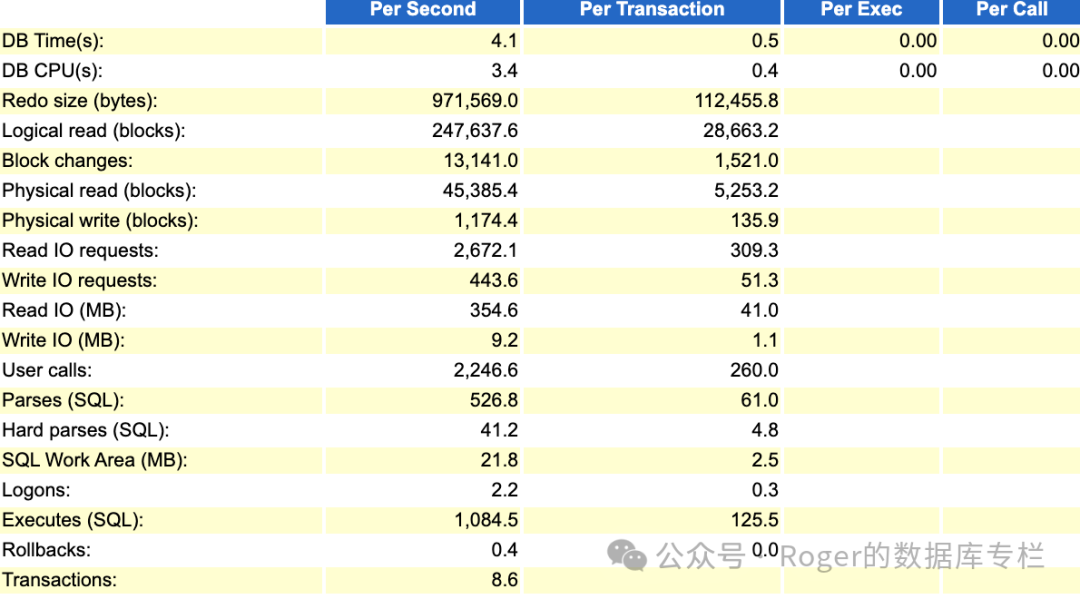 |  | Per Second | Per Transaction | Per Exec | Per Call |
|---|---|---|---|---|
| DB Time(s): | 4.1 | 0.5 | 0.00 | 0.00 |
| DB CPU(s): | 3.4 | 0.4 | 0.00 | 0.00 |
| Redo size (bytes): | 971,569.0 | 112,455.8 |  |  |
| Logical read (blocks): | 247,637.6 | 28,663.2 |  |  |
| Block changes: | 13,141.0 | 1,521.0 |  |  |
| Physical read (blocks): | 45,385.4 | 5,253.2 |  |  |
| Physical write (blocks): | 1,174.4 | 135.9 |  |  |
| Read IO requests: | 2,672.1 | 309.3 |  |  |
| Write IO requests: | 443.6 | 51.3 |  |  |
| Read IO (MB): | 354.6 | 41.0 |  |  |
| Write IO (MB): | 9.2 | 1.1 |  |  |
| User calls: | 2,246.6 | 260.0 |  |  |
| Parses (SQL): | 526.8 | 61.0 |  |  |
| Hard parses (SQL): | 41.2 | 4.8 |  |  |
| SQL Work Area (MB): | 21.8 | 2.5 |  |  |
| Logons: | 2.2 | 0.3 |  |  |
| Executes (SQL): | 1,084.5 | 125.5 |  |  |
| Rollbacks: | 0.4 | 0.0 |  |  |
| Transactions: | 8.6 |  |  |  |

公众号 · Roger的数据库专栏